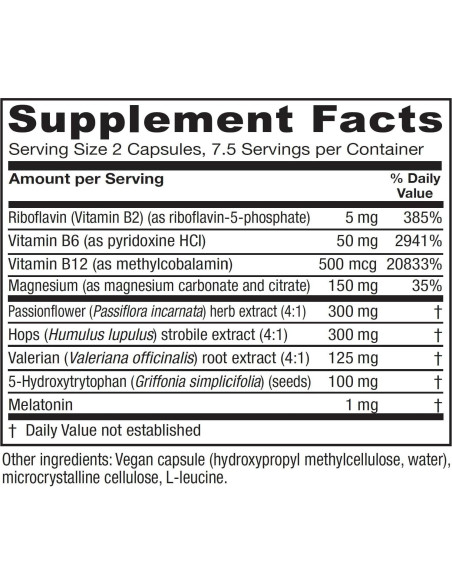 Supplement Facts

Serving Size 2 Capsules, 7.5 Servings per Container

| Amount per Serving | | % Daily Value |
|---|---|---|
| Riboflavin (Vitamin B2) (as riboflavin-5-phosphate) | 5 mg | 385% |
| Vitamin B6 (as pyridoxine HCl) | 50 mg | 2941% |
| Vitamin B12 (as methylcobalamin) | 500 mcg | 20833% |
| Magnesium (as magnesium carbonate and citrate) | 150 mg | 35% |
| Passionflower (Passiflora incarnata) herb extract (4:1) | 300 mg | † |
| Hops (Humulus lupulus) strobile extract (4:1) | 300 mg | † |
| Valerian (Valeriana officinalis) root extract (4:1) | 125 mg | † |
| 5-Hydroxytrytophan (Griffonia simplicifolia) (seeds) | 100 mg | † |
| Melatonin | 1 mg | † |

† Daily Value not established

Other ingredients: Vegan capsule (hydroxypropyl methylcellulose, water), microcrystalline cellulose, L-leucine.